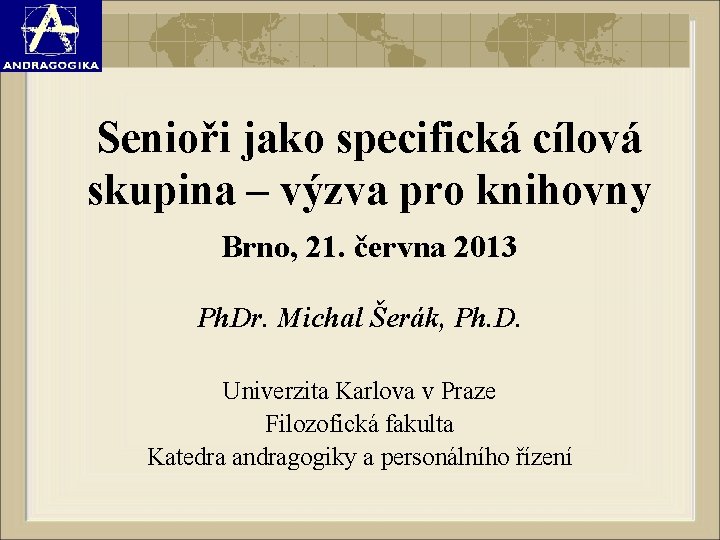 ANDRAGOGIKA

Senioři jako specifická cílová skupina – výzva pro knihovny

Brno, 21. června 2013

PhDr. Michal Šerák, Ph.D.

Univerzita Karlova v Praze
Filozofická fakulta
Katedra andragogiky a personálního řízení